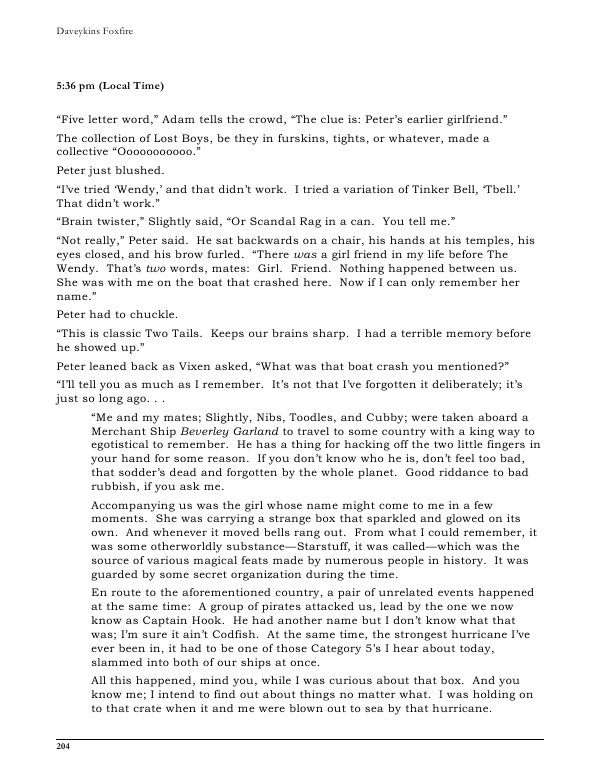 Daveykins Foxfire

5:36 pm (Local Time)

"Five letter word," Adam tells the crowd, "The clue is: Peter's earlier girlfriend."

The collection of Lost Boys, be they in furskins, tights, or whatever, made a collective "Oooooooooo."

Peter just blushed.

"I've tried 'Wendy,' and that didn't work. I tried a variation of Tinker Bell, 'Tbell.' That didn't work."

"Brain twister," Slightly said, "Or Scandal Rag in a can. You tell me."

"Not really," Peter said. He sat backwards on a chair, his hands at his temples, his eyes closed, and his brow furled. "There was a girl friend in my life before The Wendy. That's two words, mates: Girl. Friend. Nothing happened between us. She was with me on the boat that crashed here. Now if I can only remember her name."

Peter had to chuckle.

"This is classic Two Tails. Keeps our brains sharp. I had a terrible memory before he showed up."

Peter leaned back as Vixen asked, "What was that boat crash you mentioned?"

"I'll tell you as much as I remember. It's not that I've forgotten it deliberately; it's just so long ago. . .

"Me and my mates; Slightly, Nibs, Toodles, and Cubby; were taken aboard a Merchant Ship Beverley Garland to travel to some country with a king way to egotistical to remember. He has a thing for hacking off the two little fingers in your hand for some reason. If you don't know who he is, don't feel too bad, that sodder's dead and forgotten by the whole planet. Good riddance to bad rubbish, if you ask me.

Accompanying us was the girl whose name might come to me in a few moments. She was carrying a strange box that sparkled and glowed on its own. And whenever it moved bells rang out. From what I could remember, it was some otherworldly substance—Starstuff, it was called—which was the source of various magical feats made by numerous people in history. It was guarded by some secret organization during the time.

En route to the aforementioned country, a pair of unrelated events happened at the same time: A group of pirates attacked us, lead by the one we now know as Captain Hook. He had another name but I don't know what that was; I'm sure it ain't Codfish. At the same time, the strongest hurricane I've ever been in, it had to be one of those Category 5's I hear about today, slammed into both of our ships at once.

All this happened, mind you, while I was curious about that box. And you know me; I intend to find out about things no matter what. I was holding on to that crate when it and me were blown out to sea by that hurricane.

204